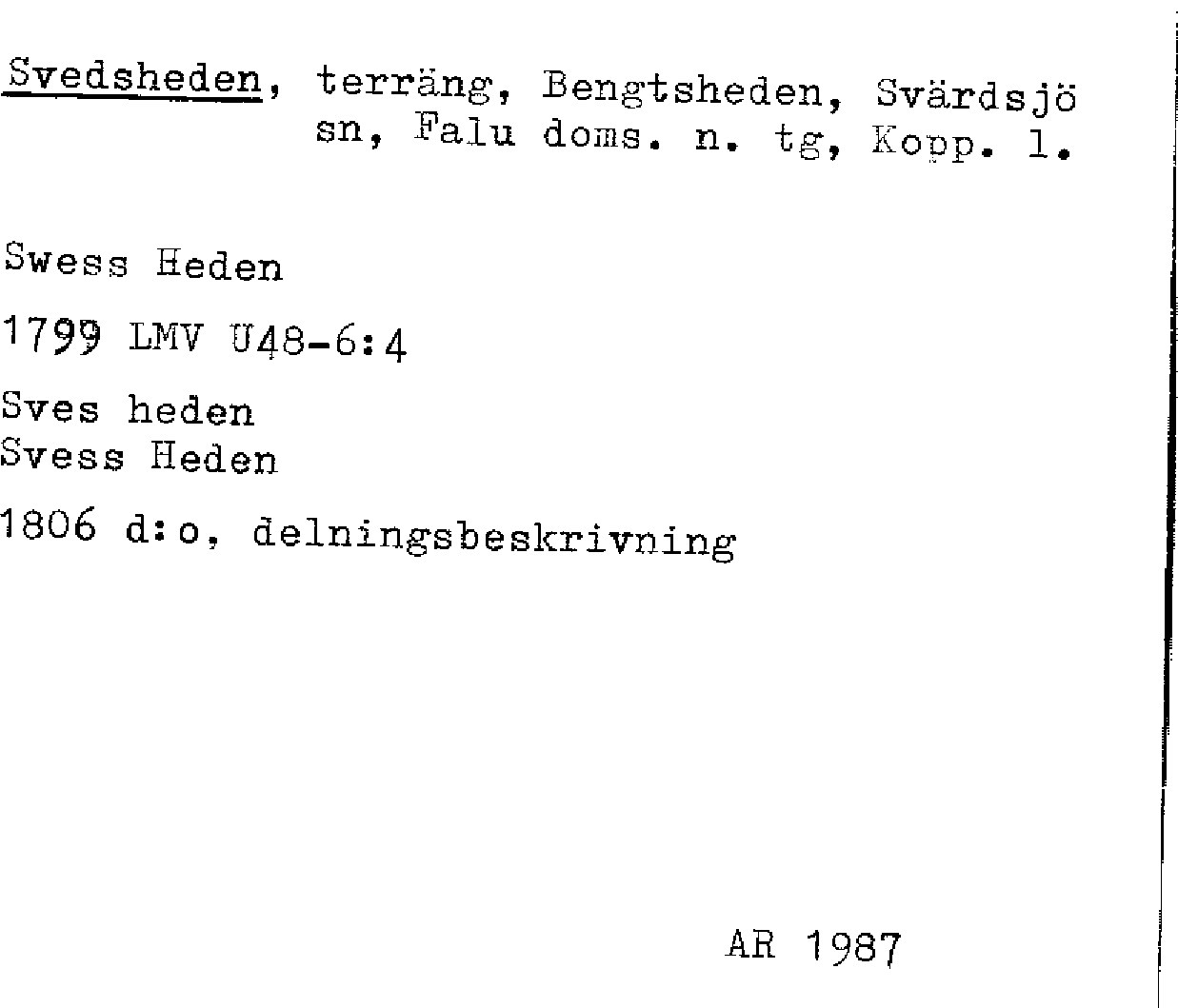 Svedsheden, terräng, Bengtsheden, Svärdsjö sn, Falu doms. n. tg, Kopp. l.

Swess Heden

1799 LMV U48-6:4

Sves heden
Svess Heden

1806 d:o, delningsbeskrivning

AR 1987